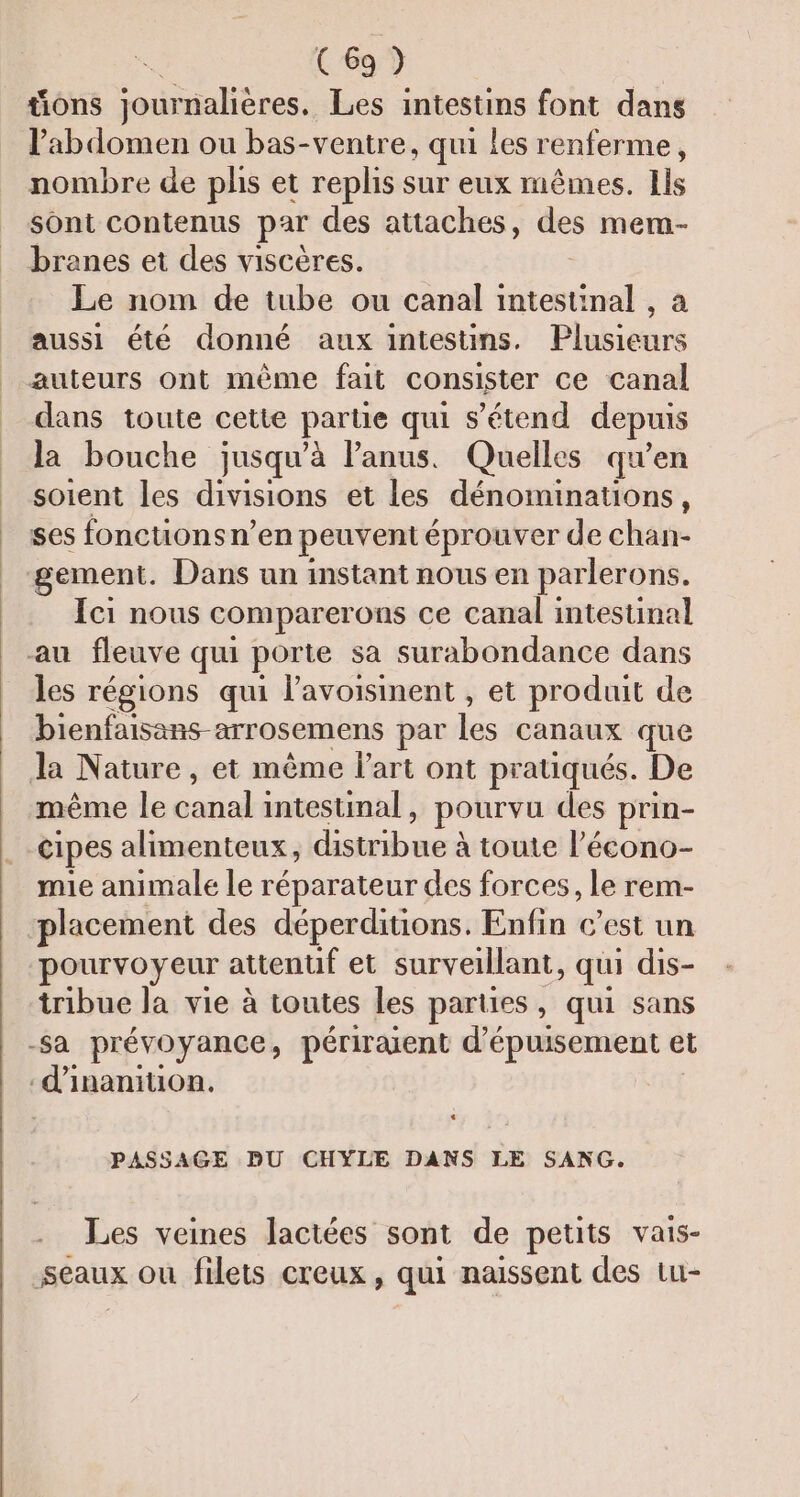 ( 69 )

tions journalières. Les intestins font dans l'abdomen ou bas-ventre, qui les renferme, nombre de plis et replis sur eux mêmes. Ils sont contenus par des attaches, des membranes et des viscères.

Le nom de tube ou canal intestinal, a aussi été donné aux intestins. Plusieurs auteurs ont même fait consister ce canal dans toute cette partie qui s'étend depuis la bouche jusqu'à l'anus. Quelles qu'en soient les divisions et les dénominations, ses fonctions n'en peuvent éprouver de changement. Dans un instant nous en parlerons.

Ici nous comparerons ce canal intestinal au fleuve qui porte sa surabondance dans les régions qui l'avoisinent, et produit de bienfaisans arrosemens par les canaux que la Nature, et même l'art ont pratiqués. De même le canal intestinal, pourvu des principes alimenteux, distribue à toute l'économie animale le réparateur des forces, le remplacement des déperditions. Enfin c'est un pourvoyeur attentif et surveillant, qui distribue la vie à toutes les parties, qui sans sa prévoyance, périraient d'épuisement et d'inanition.

PASSAGE DU CHYLE DANS LE SANG.

Les veines lactées sont de petits vaisseaux ou filets creux, qui naissent des tu-